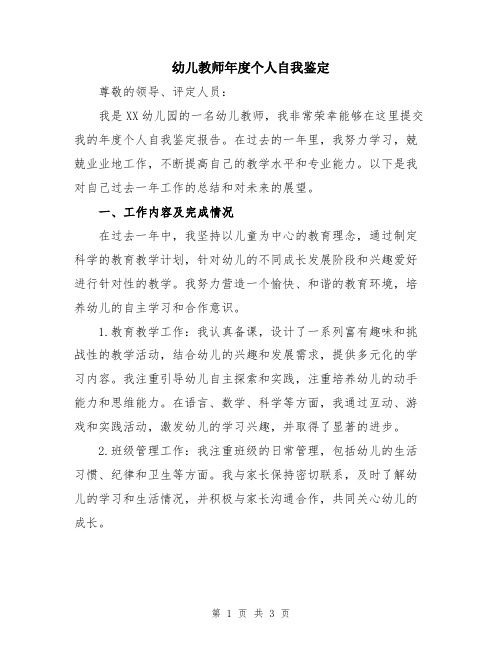 幼儿教师年度个人自我鉴定

尊敬的领导、评定人员：

我是XX幼儿园的一名幼儿教师，我非常荣幸能够在这里提交我的年度个人自我鉴定报告。在过去的一年里，我努力学习，兢兢业业地工作，不断提高自己的教学水平和专业能力。以下是我对自己过去一年工作的总结和对未来的展望。

一、工作内容及完成情况

在过去一年中，我坚持以儿童为中心的教育理念，通过制定科学的教育教学计划，针对幼儿的不同成长发展阶段和兴趣爱好进行针对性的教学。我努力营造一个愉快、和谐的教育环境，培养幼儿的自主学习和合作意识。

1.教育教学工作：我认真备课，设计了一系列富有趣味和挑战性的教学活动，结合幼儿的兴趣和发展需求，提供多元化的学习内容。我注重引导幼儿自主探索和实践，注重培养幼儿的动手能力和思维能力。在语言、数学、科学等方面，我通过互动、游戏和实践活动，激发幼儿的学习兴趣，并取得了显著的进步。

2.班级管理工作：我注重班级的日常管理，包括幼儿的生活习惯、纪律和卫生等方面。我与家长保持密切联系，及时了解幼儿的学习和生活情况，并积极与家长沟通合作，共同关心幼儿的成长。

第 1 页 共 3 页